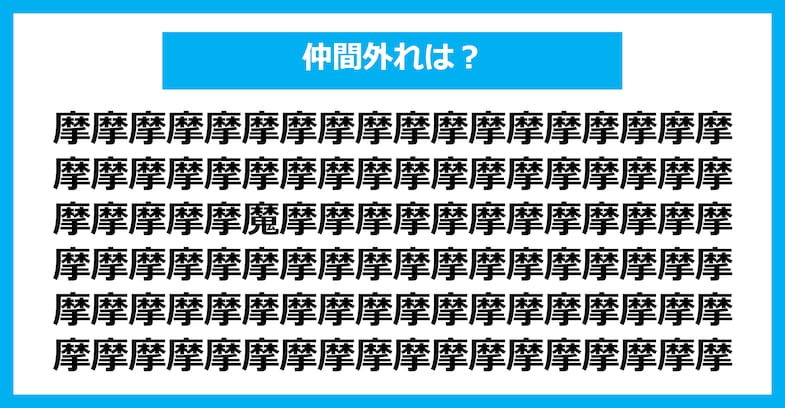 仲間外れは？

摩摩摩摩摩摩摩摩摩摩摩摩摩摩摩摩摩摩
摩摩摩摩摩摩摩摩摩摩摩摩摩摩摩摩摩摩
摩摩摩摩摩魔摩摩摩摩摩摩摩摩摩摩摩摩
摩摩摩摩摩摩摩摩摩摩摩摩摩摩摩摩摩摩
摩摩摩摩摩摩摩摩摩摩摩摩摩摩摩摩摩摩
摩摩摩摩摩摩摩摩摩摩摩摩摩摩摩摩摩摩